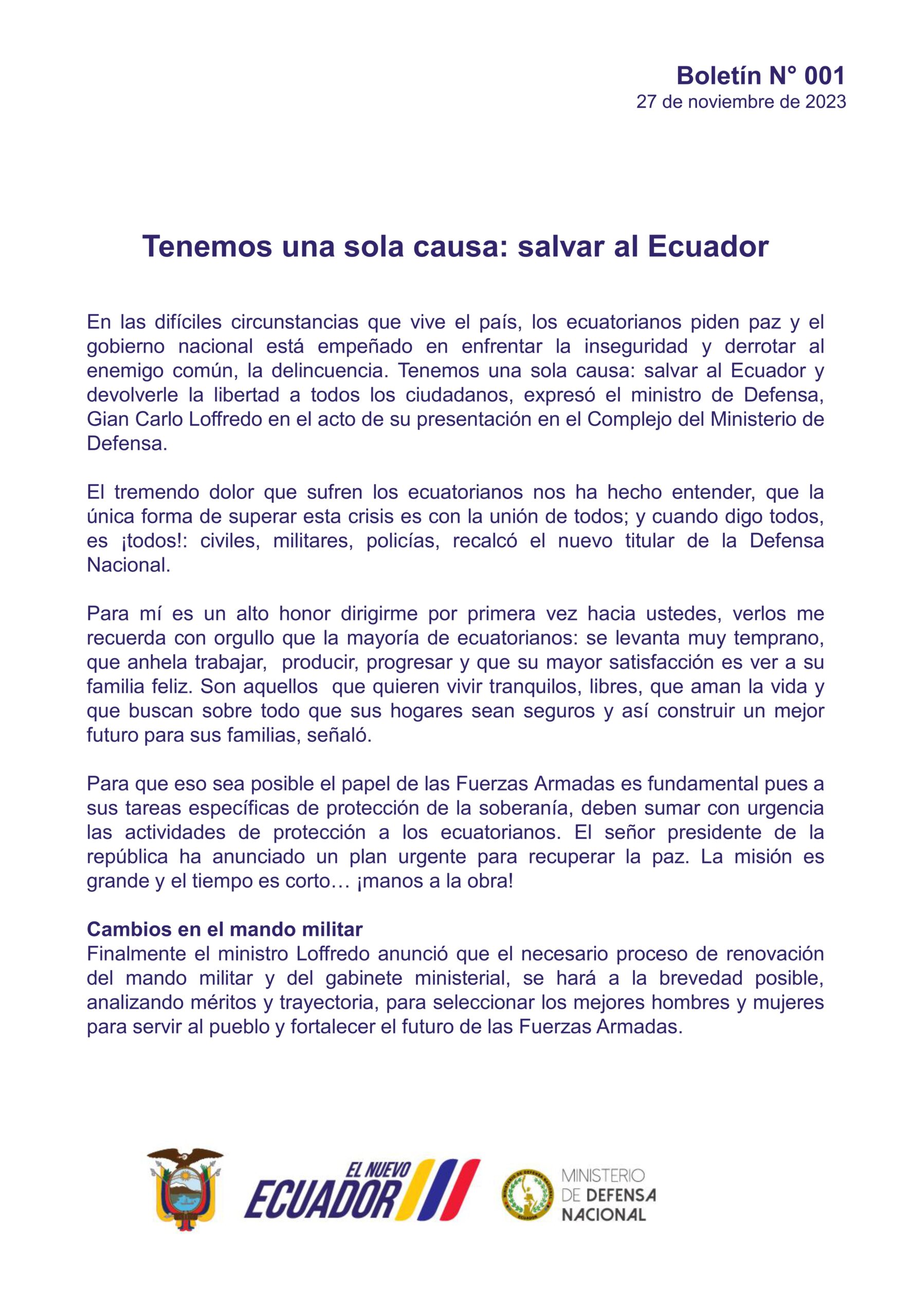 Boletín N° 001
27 de noviembre de 2023

Tenemos una sola causa: salvar al Ecuador

En las difíciles circunstancias que vive el país, los ecuatorianos piden paz y el gobierno nacional está empeñado en enfrentar la inseguridad y derrotar al enemigo común, la delincuencia. Tenemos una sola causa: salvar al Ecuador y devolverle la libertad a todos los ciudadanos, expresó el ministro de Defensa, Gian Carlo Loffredo en el acto de su presentación en el Complejo del Ministerio de Defensa.

El tremendo dolor que sufren los ecuatorianos nos ha hecho entender, que la única forma de superar esta crisis es con la unión de todos; y cuando digo todos, es ¡todos!: civiles, militares, policías, recalcó el nuevo titular de la Defensa Nacional.

Para mí es un alto honor dirigirme por primera vez hacia ustedes, verlos me recuerda con orgullo que la mayoría de ecuatorianos: se levanta muy temprano, que anhela trabajar, producir, progresar y que su mayor satisfacción es ver a su familia feliz. Son aquellos que quieren vivir tranquilos, libres, que aman la vida y que buscan sobre todo que sus hogares sean seguros y así construir un mejor futuro para sus familias, señaló.

Para que eso sea posible el papel de las Fuerzas Armadas es fundamental pues a sus tareas específicas de protección de la soberanía, deben sumar con urgencia las actividades de protección a los ecuatorianos. El señor presidente de la república ha anunciado un plan urgente para recuperar la paz. La misión es grande y el tiempo es corto… ¡manos a la obra!

Cambios en el mando militar
Finalmente el ministro Loffredo anunció que el necesario proceso de renovación del mando militar y del gabinete ministerial, se hará a la brevedad posible, analizando méritos y trayectoria, para seleccionar los mejores hombres y mujeres para servir al pueblo y fortalecer el futuro de las Fuerzas Armadas.

EL NUEVO ECUADOR

MINISTERIO DE DEFENSA NACIONAL